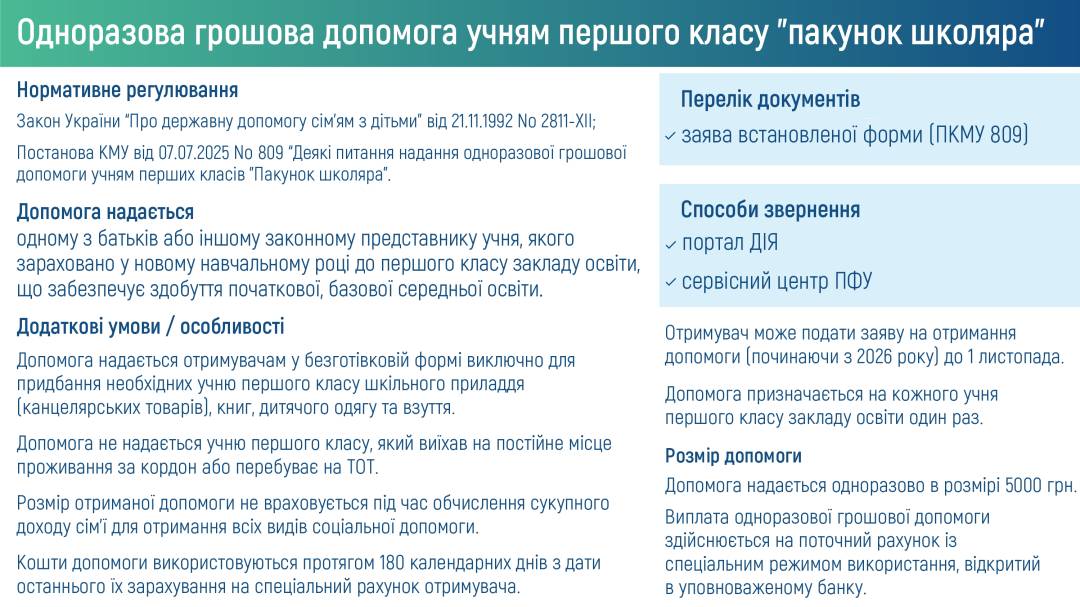 Одноразова грошова допомога учням першого класу "пакунок школяра"

Нормативне регулювання

Закон України "Про державну допомогу сім'ям з дітьми" від 21.11.1992 No 2811-XII;

Постанова КМУ від 07.07.2025 No 809 "Деякі питання надання одноразової грошової допомоги учням перших класів "Пакунок школяра".

Допомога надається

одному з батьків або іншому законному представнику учня, якого зараховано у новому навчальному році до першого класу закладу освіти, що забезпечує здобуття початкової, базової середньої освіти.

Додаткові умови / особливості

Допомога надається отримувачам у безготівковій формі виключно для придбання необхідних учню першого класу шкільного приладдя (канцелярських товарів), книг, дитячого одягу та взуття.

Допомога не надається учню першого класу, який виїхав на постійне місце проживання за кордон або перебуває на ТОТ.

Розмір отриманої допомоги не враховується під час обчислення сукупного доходу сім'ї для отримання всіх видів соціальної допомоги.

Кошти допомоги використовуються протягом 180 календарних днів з дати останнього їх зарахування на спеціальний рахунок отримувача.

Перелік документів

✓ заява встановленої форми (ПКМУ 809)

Способи звернення

✓ портал ДІЯ

✓ сервісний центр ПФУ

Отримувач може подати заяву на отримання допомоги (починаючи з 2026 року) до 1 листопада.

Допомога призначається на кожного учня першого класу закладу освіти один раз.

Розмір допомоги

Допомога надається одноразово в розмірі 5000 грн.

Виплата одноразової грошової допомоги здійснюється на поточний рахунок із спеціальним режимом використання, відкритий в уповноваженому банку.